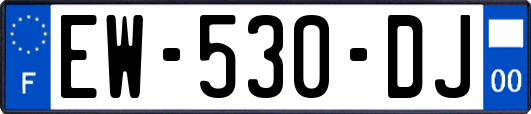 F

EW-530-DJ

00